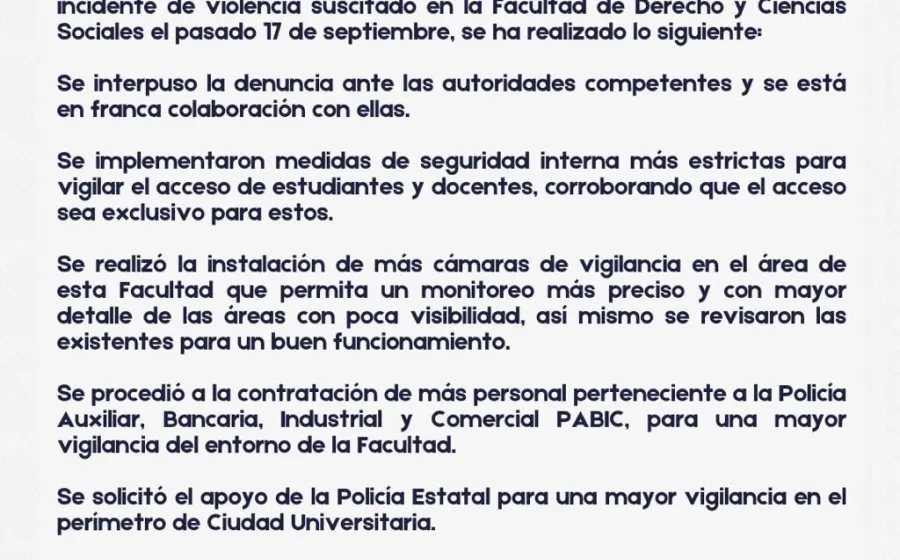 incidente de violencia suscitado en la Facultad de Derecho y Ciencias Sociales el pasado 17 de septiembre, se ha realizado lo siguiente:

Se interpuso la denuncia ante las autoridades competentes y se está en franca colaboración con ellas.

Se implementaron medidas de seguridad interna más estrictas para vigilar el acceso de estudiantes y docentes, corroborando que el acceso sea exclusivo para estos.

Se realizó la instalación de más cámaras de vigilancia en el área de esta Facultad que permita un monitoreo más preciso y con mayor detalle de las áreas con poca visibilidad, así mismo se revisaron las existentes para un buen funcionamiento.

Se procedió a la contratación de más personal perteneciente a la Policía Auxiliar, Bancaria, Industrial y Comercial PABIC, para una mayor vigilancia del entorno de la Facultad.

Se solicitó el apoyo de la Policía Estatal para una mayor vigilancia en el perímetro de Ciudad Universitaria.